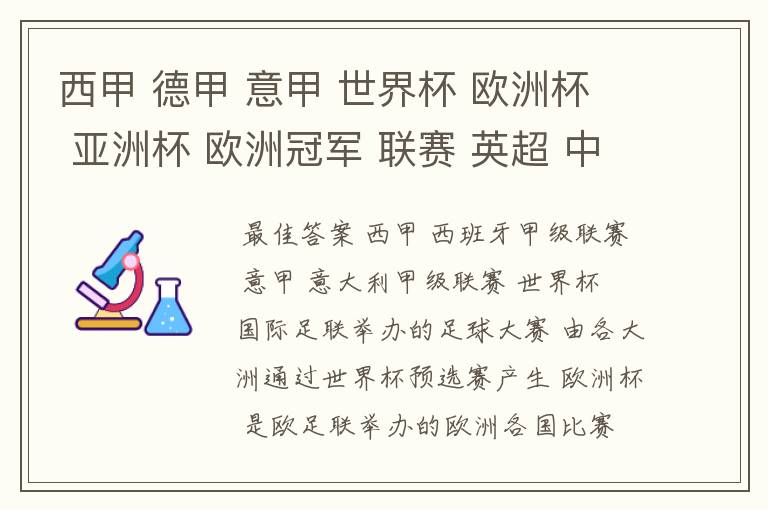 西甲 德甲 意甲 世界杯 欧洲杯 亚洲杯 欧洲冠军 联赛 英超 中

最佳答案 西甲 西班牙甲级联赛 意甲 意大利甲级联赛 世界杯 国际足联举办的足球大赛 由各大洲通过世界杯预选赛产生 欧洲杯 是欧足联举办的欧洲各国比赛